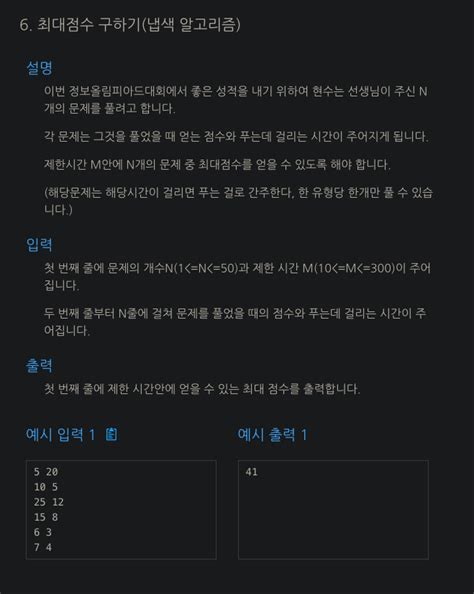 6. 최대점수 구하기(냅색 알고리즘)

설명

이번 정보올림피아드대회에서 좋은 성적을 내기 위하여 현수는 선생님이 주신 N개의 문제를 풀려고 합니다.

각 문제는 그것을 풀었을 때 얻는 점수와 푸는데 걸리는 시간이 주어지게 됩니다.

제한시간 M안에 N개의 문제 중 최대점수를 얻을 수 있도록 해야 합니다.

(해당문제는 해당시간이 걸리면 푸는 걸로 간주한다, 한 유형당 한개만 풀 수 있습니다.)

입력

첫 번째 줄에 문제의 개수N(1<=N<=50)과 제한 시간 M(10<=M<=300)이 주어집니다.

두 번째 줄부터 N줄에 걸쳐 문제를 풀었을 때의 점수와 푸는데 걸리는 시간이 주어집니다.

출력

첫 번째 줄에 제한 시간안에 얻을 수 있는 최대 점수를 출력합니다.

예시 입력 1

5 20
10 5
25 12
15 8
6 3
7 4

예시 출력 1

41